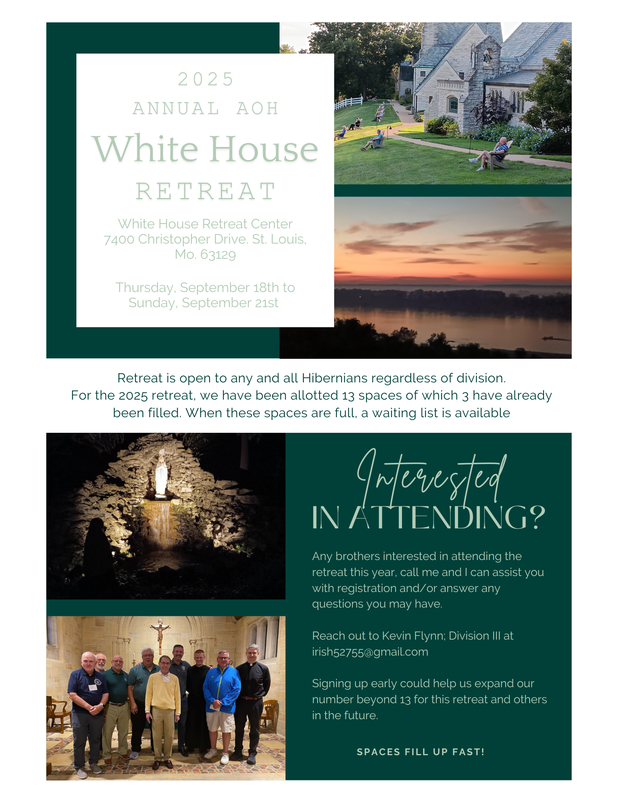 2025
ANNUAL AOH
White House
RETREAT

White House Retreat Center
7400 Christopher Drive. St. Louis, Mo. 63129

Thursday, September 18th to Sunday, September 21st

Retreat is open to any and all Hibernians regardless of division. For the 2025 retreat, we have been allotted 13 spaces of which 3 have already been filled. When these spaces are full, a waiting list is available

Interested
IN ATTENDING?

Any brothers interested in attending the retreat this year, call me and I can assist you with registration and/or answer any questions you may have.

Reach out to Kevin Flynn; Division III at irish52755@gmail.com

Signing up early could help us expand our number beyond 13 for this retreat and others in the future.

SPACES FILL UP FAST!